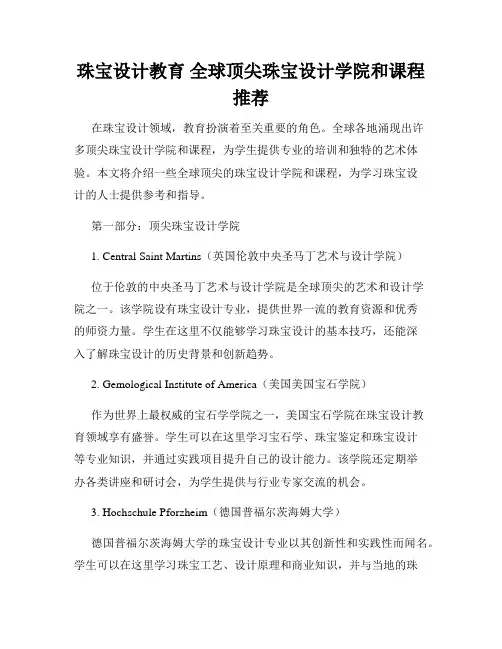 珠宝设计教育 全球顶尖珠宝设计学院和课程推荐

在珠宝设计领域，教育扮演着至关重要的角色。全球各地涌现出许多顶尖珠宝设计学院和课程，为学生提供专业的培训和独特的艺术体验。本文将介绍一些全球顶尖的珠宝设计学院和课程，为学习珠宝设计的人士提供参考和指导。

第一部分：顶尖珠宝设计学院

1. Central Saint Martins（英国伦敦中央圣马丁艺术与设计学院）

位于伦敦的中央圣马丁艺术与设计学院是全球顶尖的艺术和设计学院之一。该学院设有珠宝设计专业，提供世界一流的教育资源和优秀的师资力量。学生在这里不仅能够学习珠宝设计的基本技巧，还能深入了解珠宝设计的历史背景和创新趋势。

2. Gemological Institute of America（美国美国宝石学院）

作为世界上最权威的宝石学学院之一，美国宝石学院在珠宝设计教育领域享有盛誉。学生可以在这里学习宝石学、珠宝鉴定和珠宝设计等专业知识，并通过实践项目提升自己的设计能力。该学院还定期举办各类讲座和研讨会，为学生提供与行业专家交流的机会。

3. Hochschule Pforzheim（德国普福尔茨海姆大学）

德国普福尔茨海姆大学的珠宝设计专业以其创新性和实践性而闻名。学生可以在这里学习珠宝工艺、设计原理和商业知识，并与当地的珠